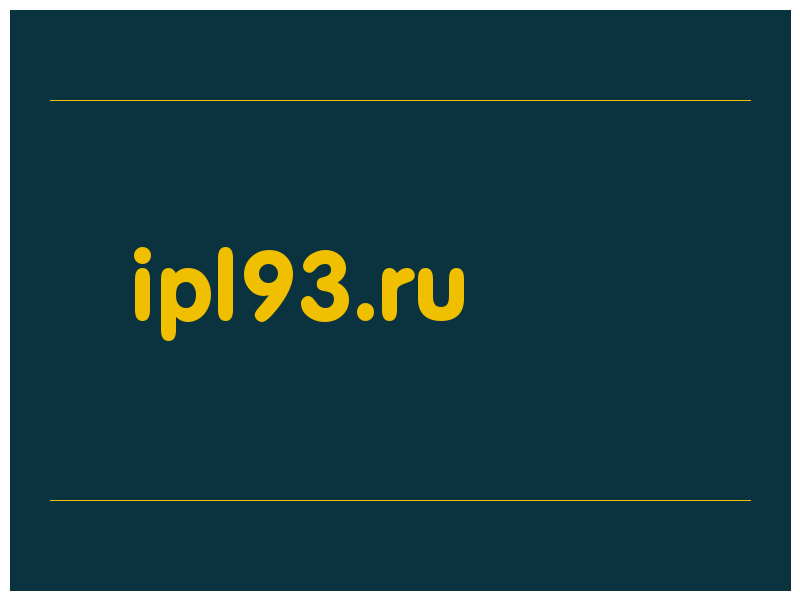 ipl93.ru